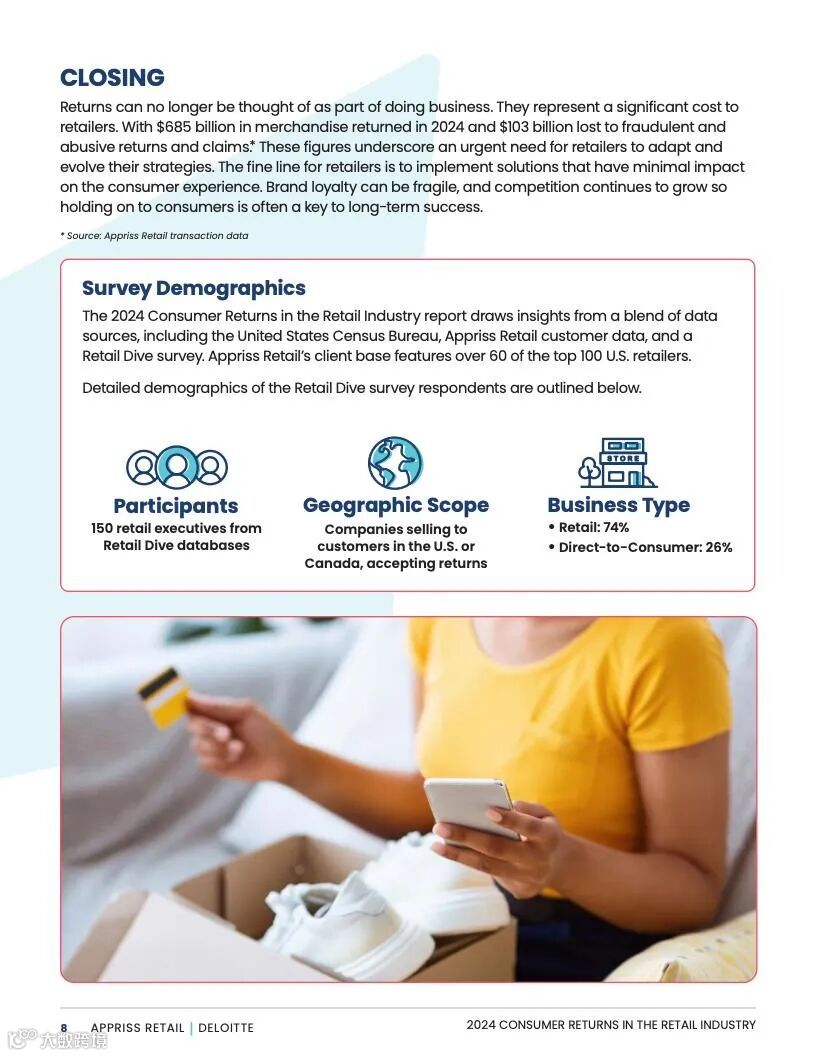 CLOSING

Returns can no longer be thought of as part of doing business. They represent a significant cost to retailers. With $685 billion in merchandise returned in 2024 and $103 billion lost to fraudulent and abusive returns and claims.* These figures underscore an urgent need for retailers to adapt and evolve their strategies. The fine line for retailers is to implement solutions that have minimal impact on the consumer experience. Brand loyalty can be fragile, and competition continues to grow so holding on to consumers is often a key to long-term success.

* Source: Appriss Retail transaction data

Survey Demographics

The 2024 Consumer Returns in the Retail Industry report draws insights from a blend of data sources, including the United States Census Bureau, Appriss Retail customer data, and a Retail Dive survey. Appriss Retail's client base features over 60 of the top 100 U.S. retailers.

Detailed demographics of the Retail Dive survey respondents are outlined below.

Participants
150 retail executives from Retail Dive databases

Geographic Scope
Companies selling to customers in the U.S. or Canada, accepting returns

STORE

Business Type
• Retail: 74%
• Direct-to-Consumer: 26%

8 APPRISS RETAIL | DELOITTE

2024 CONSUMER RETURNS IN THE RETAIL INDUSTRY

大数跨境